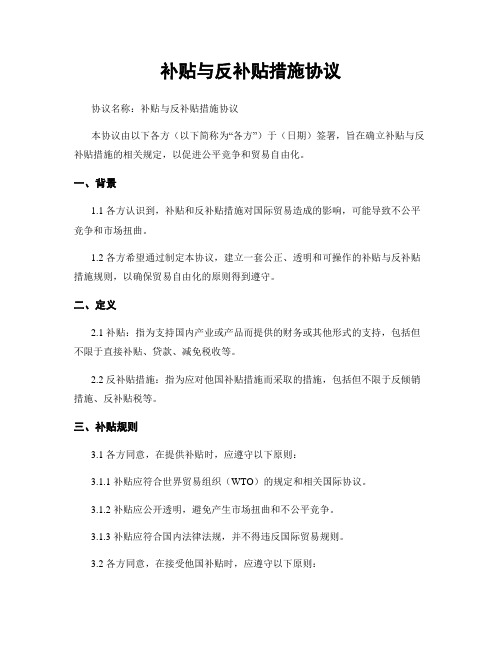 补贴与反补贴措施协议

协议名称：补贴与反补贴措施协议

本协议由以下各方（以下简称为“各方”）于（日期）签署，旨在确立补贴与反补贴措施的相关规定，以促进公平竞争和贸易自由化。

一、背景

1.1 各方认识到，补贴和反补贴措施对国际贸易造成的影响，可能导致不公平竞争和市场扭曲。

1.2 各方希望通过制定本协议，建立一套公正、透明和可操作的补贴与反补贴措施规则，以确保贸易自由化的原则得到遵守。

二、定义

2.1 补贴：指为支持国内产业或产品而提供的财务或其他形式的支持，包括但不限于直接补贴、贷款、减免税收等。

2.2 反补贴措施：指为应对他国补贴措施而采取的措施，包括但不限于反倾销措施、反补贴税等。

三、补贴规则

3.1 各方同意，在提供补贴时，应遵守以下原则：

3.1.1 补贴应符合世界贸易组织（WTO）的规定和相关国际协议。

3.1.2 补贴应公开透明，避免产生市场扭曲和不公平竞争。

3.1.3 补贴应符合国内法律法规，并不得违反国际贸易规则。

3.2 各方同意，在接受他国补贴时，应遵守以下原则：